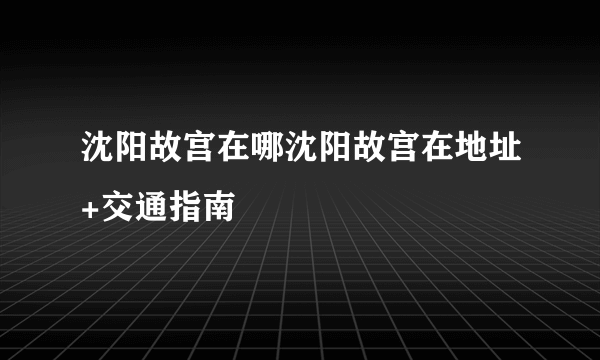 沈阳故宫在哪沈阳故宫在地址+交通指南